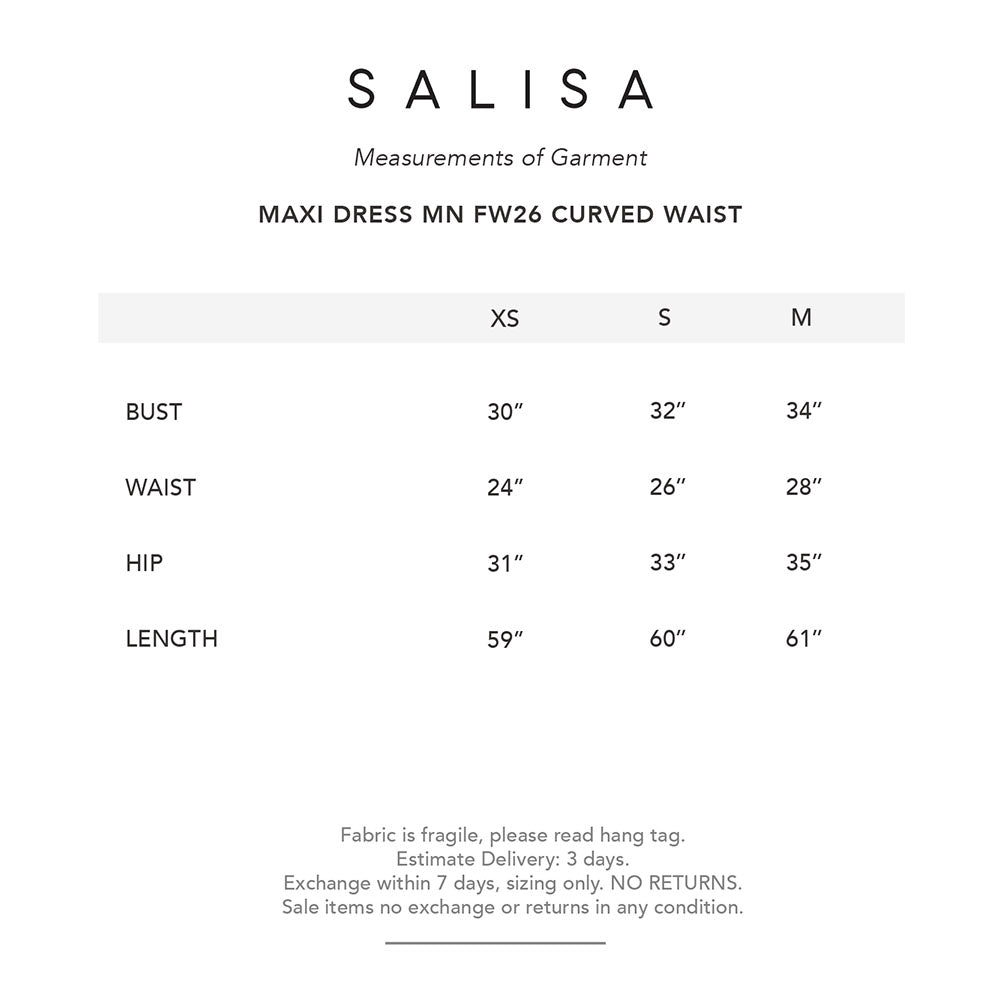 SALISA

Measurements of Garment

MAXI DRESS MN FW26 CURVED WAIST

| | XS | S | M |
|---|---|---|---|
| BUST | 30″ | 32″ | 34″ |
| WAIST | 24″ | 26″ | 28″ |
| HIP | 31″ | 33″ | 35″ |
| LENGTH | 59″ | 60″ | 61″ |

Fabric is fragile, please read hang tag.
Estimate Delivery: 3 days.
Exchange within 7 days, sizing only. NO RETURNS.
Sale items no exchange or returns in any condition.